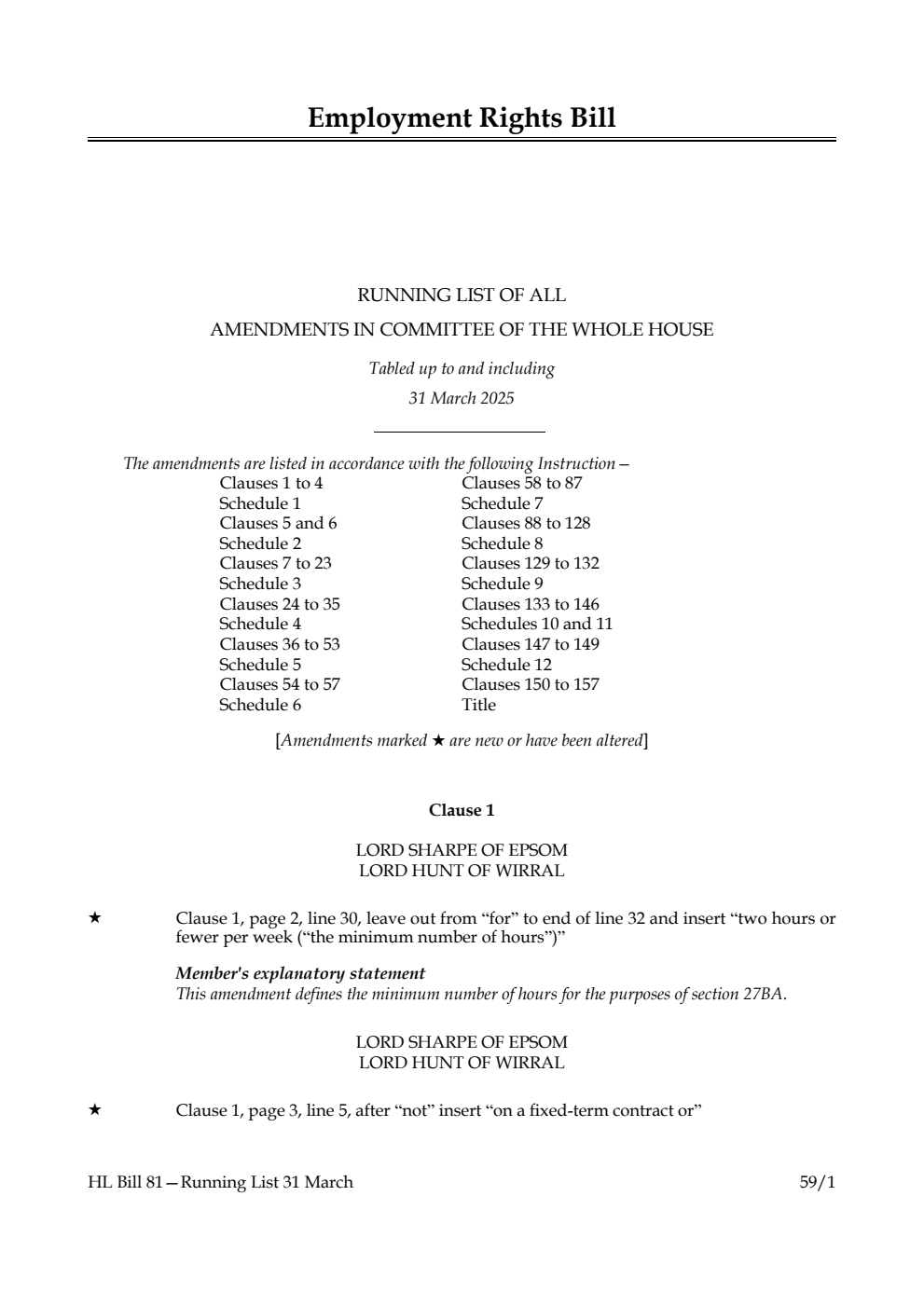 Employment Rights Bill

RUNNING LIST OF ALL
AMENDMENTS IN COMMITTEE OF THE WHOLE HOUSE

Tabled up to and including
31 March 2025

The amendments are listed in accordance with the following Instruction—

Clauses 1 to 4
Schedule 1
Clauses 5 and 6
Schedule 2
Clauses 7 to 23
Schedule 3
Clauses 24 to 35
Schedule 4
Clauses 36 to 53
Schedule 5
Clauses 54 to 57
Schedule 6

Clauses 58 to 87
Schedule 7
Clauses 88 to 128
Schedule 8
Clauses 129 to 132
Schedule 9
Clauses 133 to 146
Schedules 10 and 11
Clauses 147 to 149
Schedule 12
Clauses 150 to 157
Title

[Amendments marked ★ are new or have been altered]

Clause 1

LORD SHARPE OF EPSOM
LORD HUNT OF WIRRAL

★ Clause 1, page 2, line 30, leave out from “for” to end of line 32 and insert “two hours or fewer per week (“the minimum number of hours”)”

Member's explanatory statement
This amendment defines the minimum number of hours for the purposes of section 27BA.

LORD SHARPE OF EPSOM
LORD HUNT OF WIRRAL

★ Clause 1, page 3, line 5, after “not” insert “on a fixed-term contract or”

HL Bill 81—Running List 31 March 59/1